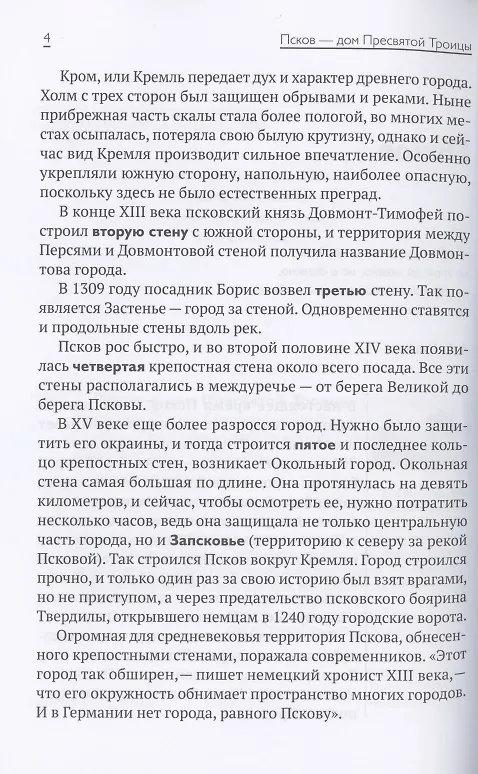 4

Псков — дом Пресвятой Троицы

Кром, или Кремль передает дух и характер древнего города. Холм с трех сторон был защищен обрывами и реками. Ныне прибрежная часть скалы стала более пологой, во многих местах осыпалась, потеряла свою былую крутизну, однако и сейчас вид Кремля производит сильное впечатление. Особенно укрепляли южную сторону, напольную, наиболее опасную, поскольку здесь не было естественных преград.

В конце XIII века псковский князь Довмонт-Тимофей построил вторую стену с южной стороны, и территория между Персями и Довмонтовой стеной получила название Довмонтова города.

В 1309 году посадник Борис возвел третью стену. Так появляется Застенье — город за стеной. Одновременно ставятся и продольные стены вдоль рек.

Псков рос быстро, и во второй половине XIV века появилась четвертая крепостная стена около всего посада. Все эти стены располагались в междуречье — от берега Великой до берега Псковы.

В XV веке еще более разросся город. Нужно было защитить его окраины, и тогда строится пятое и последнее кольцо крепостных стен, возникает Окольный город. Окольная стена самая большая по длине. Она протянулась на девять километров, и сейчас, чтобы осмотреть ее, нужно потратить несколько часов, ведь она защищала не только центральную часть города, но и Запсковье (территорию к северу за рекой Псковой). Так строился Псков вокруг Кремля. Город строился прочно, и только один раз за свою историю был взят врагами, но не приступом, а через предательство псковского боярина Твердилы, открывшего немцам в 1240 году городские ворота.

Огромная для средневековья территория Пскова, обнесенного крепостными стенами, поражала современников. «Этот город так обширен,— пишет немецкий хронист XIII века,— что его окружность обнимает пространство многих городов. И в Германии нет города, равного Пскову».